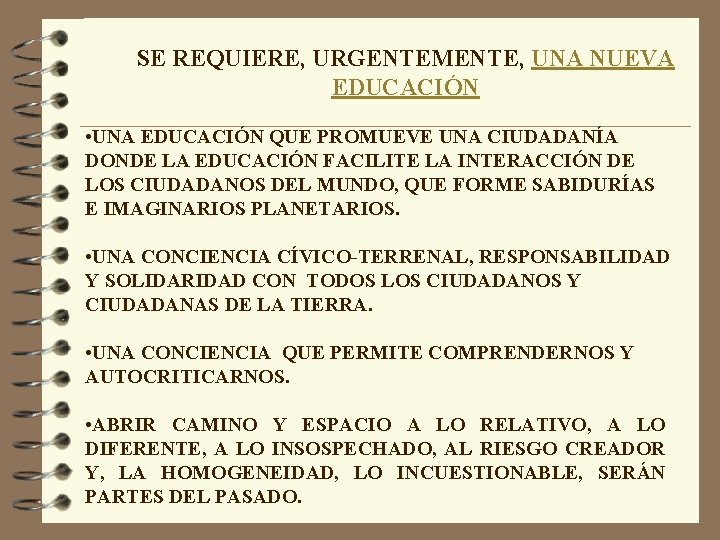 SE REQUIERE, URGENTEMENTE, UNA NUEVA EDUCACIÓN

•UNA EDUCACIÓN QUE PROMUEVE UNA CIUDADANÍA DONDE LA EDUCACIÓN FACILITE LA INTERACCIÓN DE LOS CIUDADANOS DEL MUNDO, QUE FORME SABIDURÍAS E IMAGINARIOS PLANETARIOS.

•UNA CONCIENCIA CÍVICO-TERRENAL, RESPONSABILIDAD Y SOLIDARIDAD CON TODOS LOS CIUDADANOS Y CIUDADANAS DE LA TIERRA.

•UNA CONCIENCIA QUE PERMITE COMPRENDERNOS Y AUTOCRITICARNOS.

•ABRIR CAMINO Y ESPACIO A LO RELATIVO, A LO DIFERENTE, A LO INSOSPECHADO, AL RIESGO CREADOR Y, LA HOMOGENEIDAD, LO INCUESTIONABLE, SERÁN PARTES DEL PASADO.